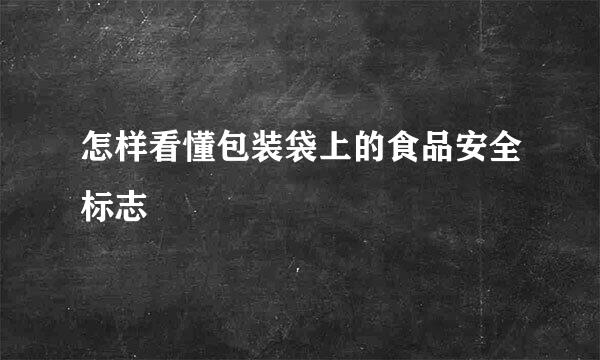 怎样看懂包装袋上的食品安全标志